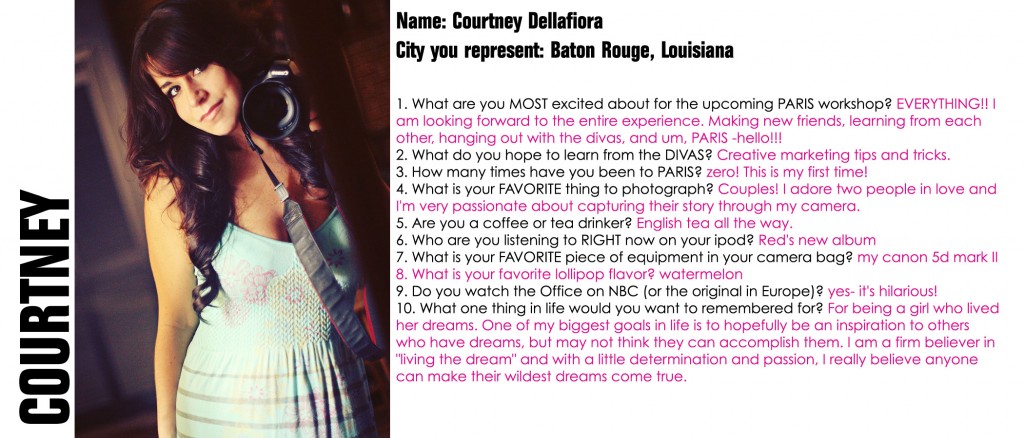 COURTNEY

Name: Courtney Dellafiora
City you represent: Baton Rouge, Louisiana

1. What are you MOST excited about for the upcoming PARIS workshop? EVERYTHING!! I am looking forward to the entire experience. Making new friends, learning from each other, hanging out with the divas, and um, PARIS -hello!!!
2. What do you hope to learn from the DIVAS? Creative marketing tips and tricks.
3. How many times have you been to PARIS? zero! This is my first time!
4. What is your FAVORITE thing to photograph? Couples! I adore two people in love and I'm very passionate about capturing their story through my camera.
5. Are you a coffee or tea drinker? English tea all the way.
6. Who are you listening to RIGHT now on your ipod? Red's new album
7. What is your FAVORITE piece of equipment in your camera bag? my canon 5d mark II
8. What is your favorite lollipop flavor? watermelon
9. Do you watch the Office on NBC (or the original in Europe)? yes- it's hilarious!
10. What one thing in life would you want to remembered for? For being a girl who lived her dreams. One of my biggest goals in life is to hopefully be an inspiration to others who have dreams, but may not think they can accomplish them. I am a firm believer in "living the dream" and with a little determination and passion, I really believe anyone can make their wildest dreams come true.